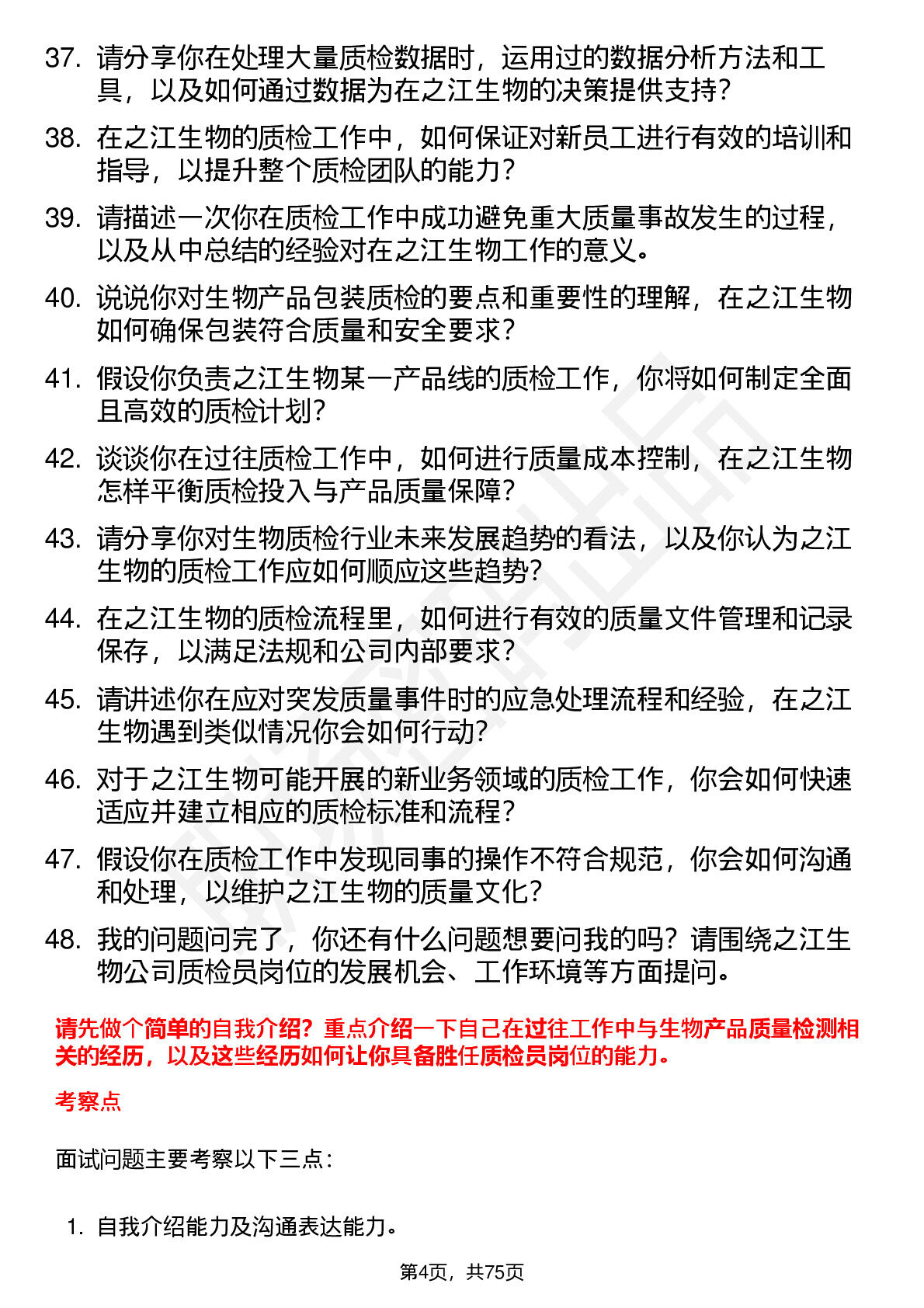 37. 请分享你在处理大量质检数据时，运用过的数据分析方法和工具，以及如何通过数据为在之江生物的决策提供支持？

38. 在之江生物的质检工作中，如何保证对新员工进行有效的培训和指导，以提升整个质检团队的能力？

39. 请描述一次你在质检工作中成功避免重大质量事故发生的过程，以及从中总结的经验对在之江生物工作的意义。

40. 说说你对生物产品包装质检的要点和重要性的理解，在之江生物如何确保包装符合质量和安全要求？

41. 假设你负责之江生物某一产品线的质检工作，你将如何制定全面且高效的质检计划？

42. 谈谈你在过往质检工作中，如何进行质量成本控制，在之江生物怎样平衡质检投入与产品质量保障？

43. 请分享你对生物质检行业未来发展趋势的看法，以及你认为之江生物的质检工作应如何顺应这些趋势？

44. 在之江生物的质检流程里，如何进行有效的质量文件管理和记录保存，以满足法规和公司内部要求？

45. 请讲述你在应对突发质量事件时的应急处理流程和经验，在之江生物遇到类似情况你会如何行动？

46. 对于之江生物可能开展的新业务领域的质检工作，你会如何快速适应并建立相应的质检标准和流程？

47. 假设你在质检工作中发现同事的操作不符合规范，你会如何沟通和处理，以维护之江生物的质量文化？

48. 我的问题问完了，你还有什么问题想要问我的吗？请围绕之江生物公司质检员岗位的发展机会、工作环境等方面提问。

请先做个简单的自我介绍？重点介绍一下自己在过往工作中与生物产品质量检测相关的经历，以及这些经历如何让你具备胜任质检员岗位的能力。

考察点

面试问题主要考察以下三点：

1. 自我介绍能力及沟通表达能力。

第4页，共75页